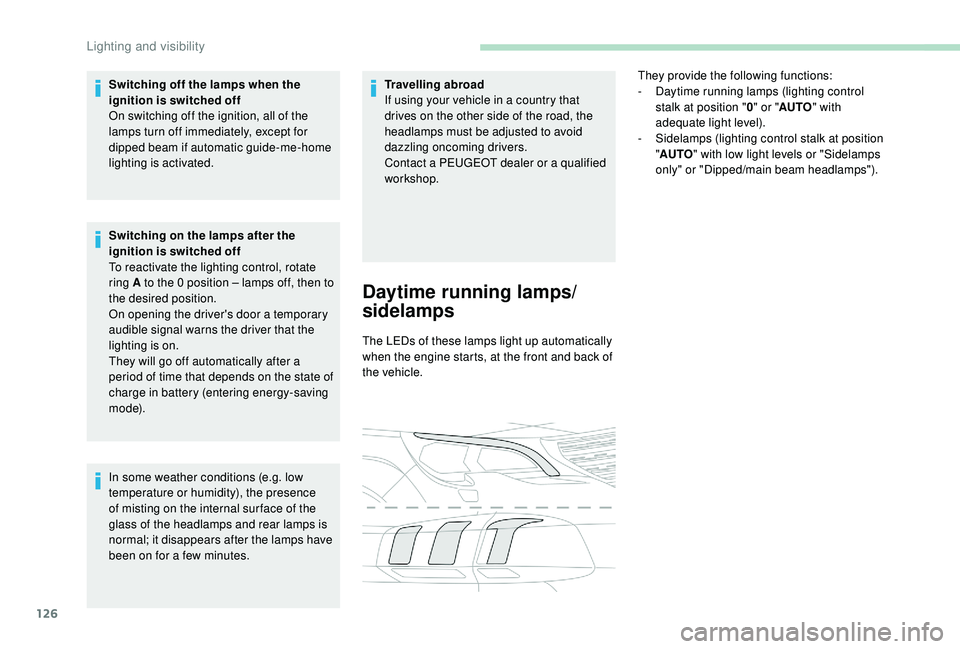 Lighting and visibility

Switching off the lamps when the ignition is switched off
On switching off the ignition, all of the lamps turn off immediately, except for dipped beam if automatic guide-me-home lighting is activated.

Switching on the lamps after the ignition is switched off
To reactivate the lighting control, rotate ring A to the 0 position – lamps off, then to the desired position.
On opening the driver's door a temporary audible signal warns the driver that the lighting is on.
They will go off automatically after a period of time that depends on the state of charge in battery (entering energy-saving mode).

In some weather conditions (e.g. low temperature or humidity), the presence of misting on the internal surface of the glass of the headlamps and rear lamps is normal; it disappears after the lamps have been on for a few minutes.

Travelling abroad
If using your vehicle in a country that drives on the other side of the road, the headlamps must be adjusted to avoid dazzling oncoming drivers.
Contact a PEUGEOT dealer or a qualified workshop.

Daytime running lamps/ sidelamps

The LEDs of these lamps light up automatically when the engine starts, at the front and back of the vehicle.

They provide the following functions:
- Daytime running lamps (lighting control stalk at position "0" or "AUTO" with adequate light level).
- Sidelamps (lighting control stalk at position "AUTO" with low light levels or "Sidelamps only" or "Dipped/main beam headlamps").

126

carmanualsonline.info